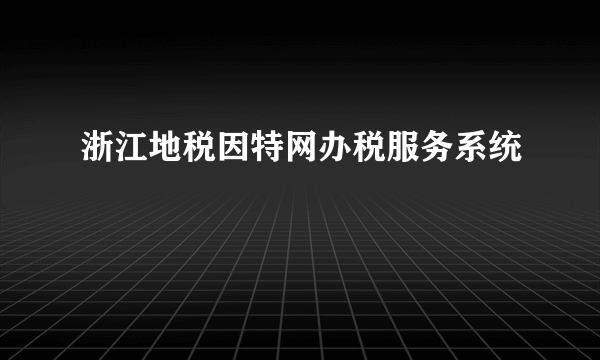 浙江地税因特网办税服务系统